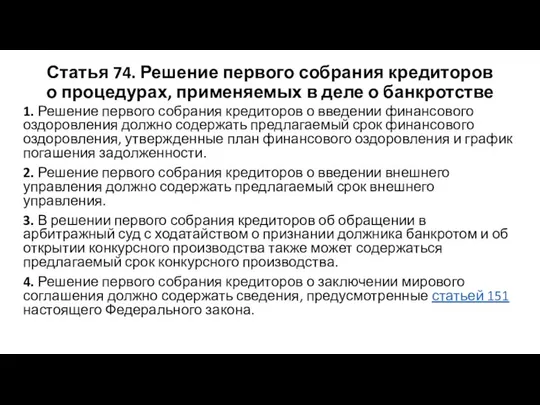 Статья 74. Решение первого собрания кредиторов о процедурах, применяемых в деле о банкротстве

1. Решение первого собрания кредиторов о введении финансового оздоровления должно содержать предлагаемый срок финансового оздоровления, утвержденные план финансового оздоровления и график погашения задолженности.

2. Решение первого собрания кредиторов о введении внешнего управления должно содержать предлагаемый срок внешнего управления.

3. В решении первого собрания кредиторов об обращении в арбитражный суд с ходатайством о признании должника банкротом и об открытии конкурсного производства также может содержаться предлагаемый срок конкурсного производства.

4. Решение первого собрания кредиторов о заключении мирового соглашения должно содержать сведения, предусмотренные статьей 151 настоящего Федерального закона.